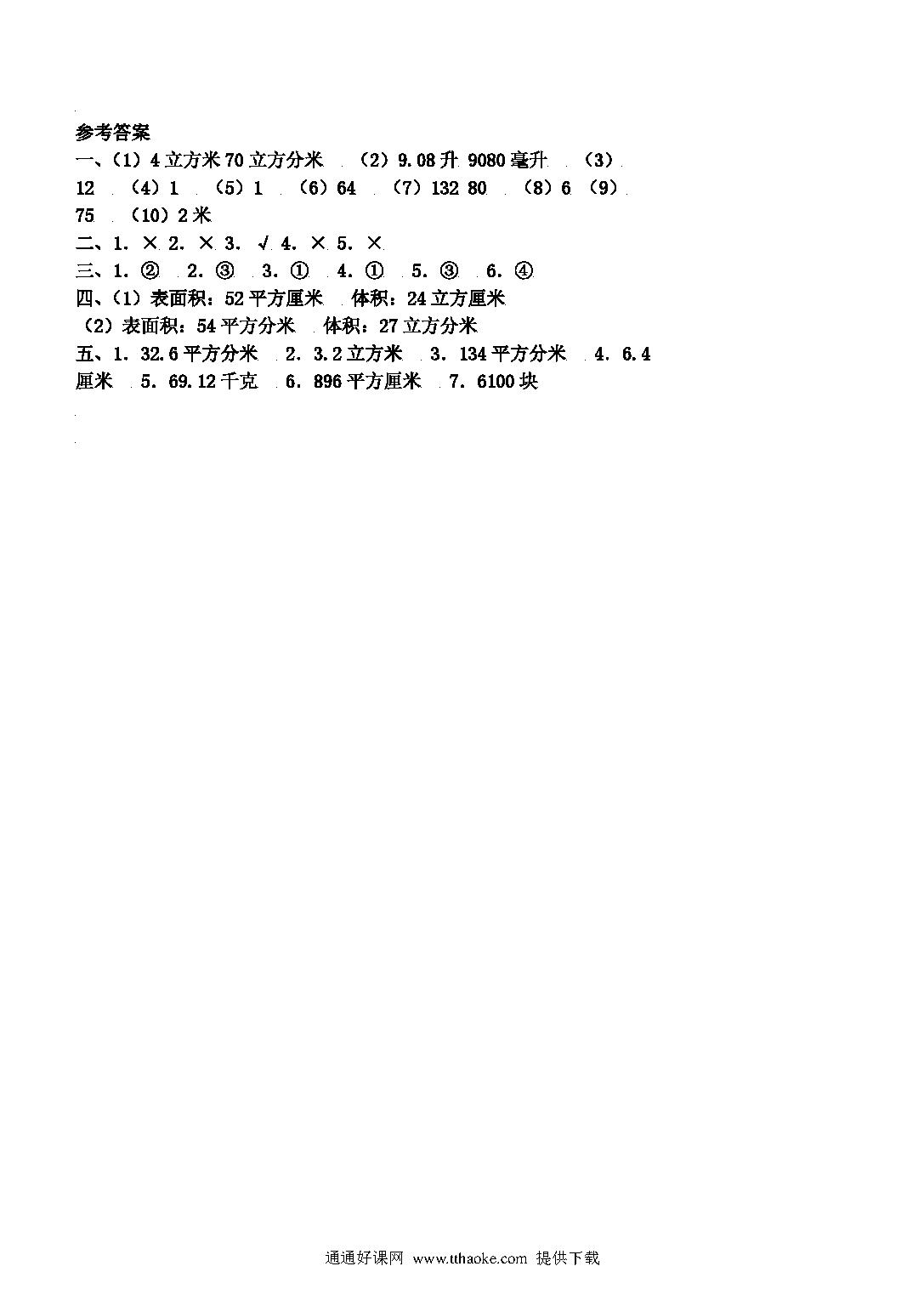 参考答案

一、（1）4 立方米 70 立方分米　（2）9.08 升 9080 毫升　（3）12　（4）1　（5）1　（6）64　（7）132 80　（8）6　（9）75　（10）2 米

二、1. × 2. × 3. √ 4. × 5. ×

三、1. ②　2. ③　3. ①　4. ①　5. ③　6. ④

四、（1）表面积：52 平方厘米　体积：24 立方厘米

（2）表面积：54 平方分米　体积：27 立方分米

五、1. 32.6 平方分米　2. 3.2 立方米　3. 134 平方分米　4. 6.4 厘米　5. 69.12 千克　6. 896 平方厘米　7. 6100 块

通通好课网 www.tthaoke.com 提供下载